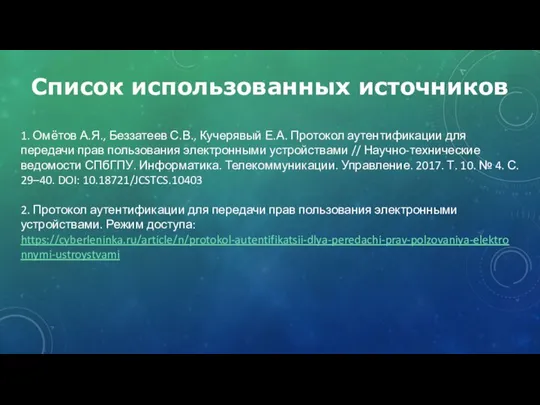 Список использованных источников

1. Омётов А.Я., Беззатеев С.В., Кучерявый Е.А. Протокол аутентификации для передачи прав пользования электронными устройствами // Научно-технические ведомости СПбГПУ. Информатика. Телекоммуникации. Управление. 2017. Т. 10. № 4. С. 29–40. DOI: 10.18721/JCSTCS.10403

2. Протокол аутентификации для передачи прав пользования электронными устройствами. Режим доступа: https://cyberleninka.ru/article/n/protokol-autentifikatsii-dlya-peredachi-prav-polzovaniya-elektronnymi-ustroystvami